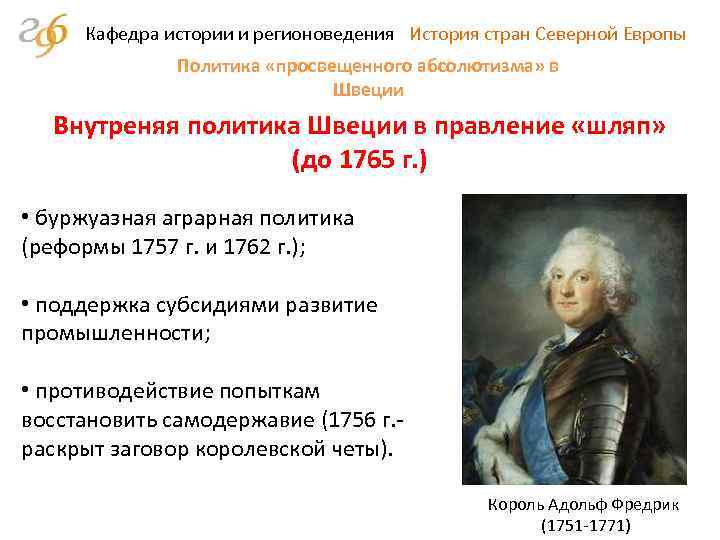 Кафедра истории и регионоведения История стран Северной Европы

Политика «просвещенного абсолютизма» в Швеции

Внутреняя политика Швеции в правление «шляп» (до 1765 г.)

• буржуазная аграрная политика (реформы 1757 г. и 1762 г.);

• поддержка субсидиями развитие промышленности;

• противодействие попыткам восстановить самодержавие (1756 г.- раскрыт заговор королевской четы).

Король Адольф Фредрик (1751-1771)